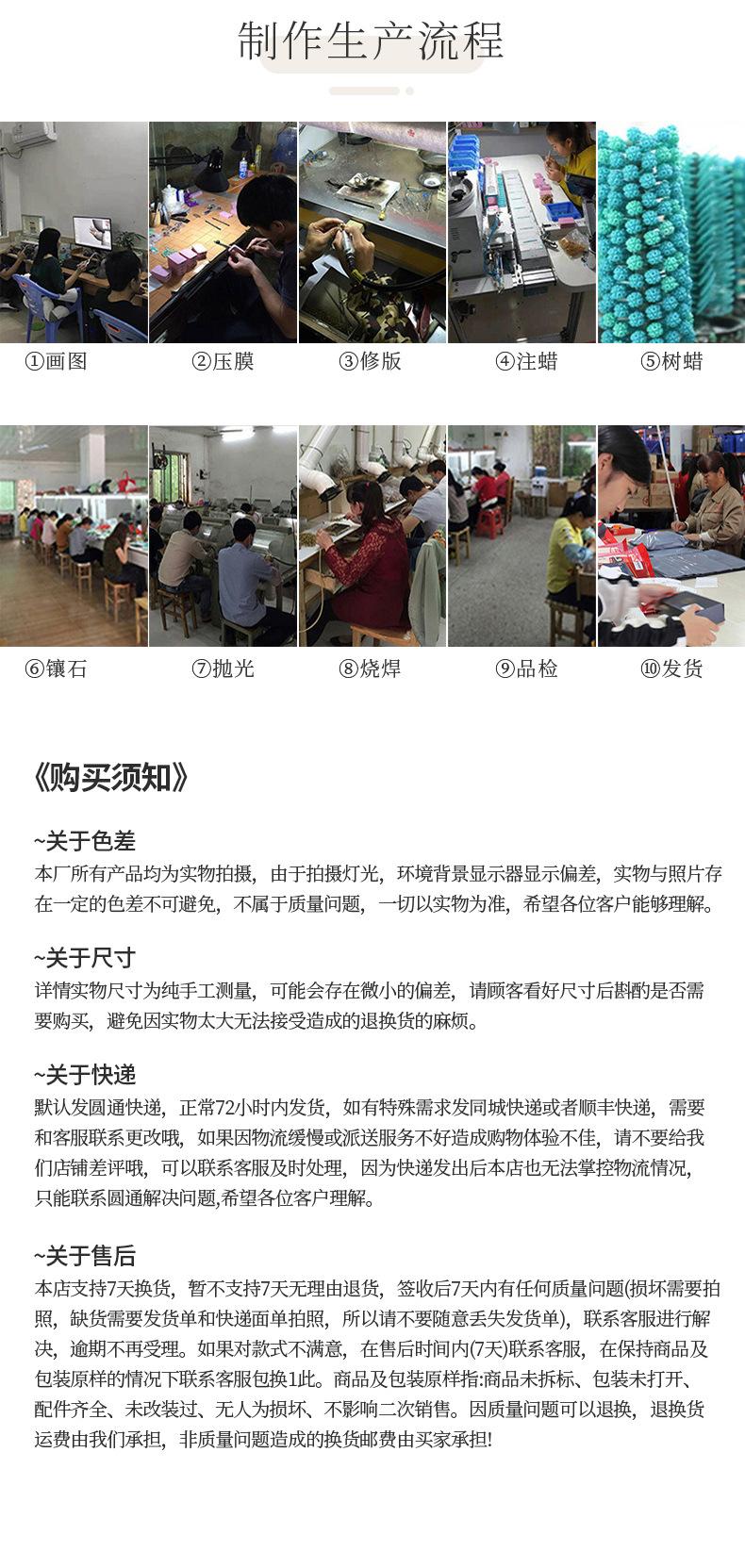 制作生产流程

①画图 ②压膜 ③修版 ④注蜡 ⑤树蜡

⑥镶石 ⑦抛光 ⑧烧焊 ⑨品检 ⑩发货

《购买须知》

~关于色差
本厂所有产品均为实物拍摄，由于拍摄灯光，环境背景显示器显示偏差，实物与照片存在一定的色差不可避免，不属于质量问题，一切以实物为准，希望各位客户能够理解。

~关于尺寸
详情实物尺寸为纯手工测量，可能会存在微小的偏差，请顾客看好尺寸后斟酌是否需要购买，避免因实物太大无法接受造成的退换货的麻烦。

~关于快递
默认发圆通快递，正常72小时内发货，如有特殊需求发同城快递或者顺丰快递，需要和客服联系更改哦，如果因物流缓慢或派送服务不好造成购物体验不佳，请不要给我们店铺差评哦，可以联系客服及时处理，因为快递发出后本店也无法掌控物流情况，只能联系圆通解决问题,希望各位客户理解。

~关于售后
本店支持7天换货，暂不支持7天无理由退货，签收后7天内有任何质量问题(损坏需要拍照，缺货需要发货单和快递面单拍照，所以请不要随意丢失发货单)，联系客服进行解决，逾期不再受理。如果对款式不满意，在售后时间内(7天)联系客服，在保持商品及包装原样的情况下联系客服包换1此。商品及包装原样指:商品未拆标、包装未打开、配件齐全、未改装过、无人为损坏、不影响二次销售。因质量问题可以退换，退换货运费由我们承担，非质量问题造成的换货邮费由买家承担!